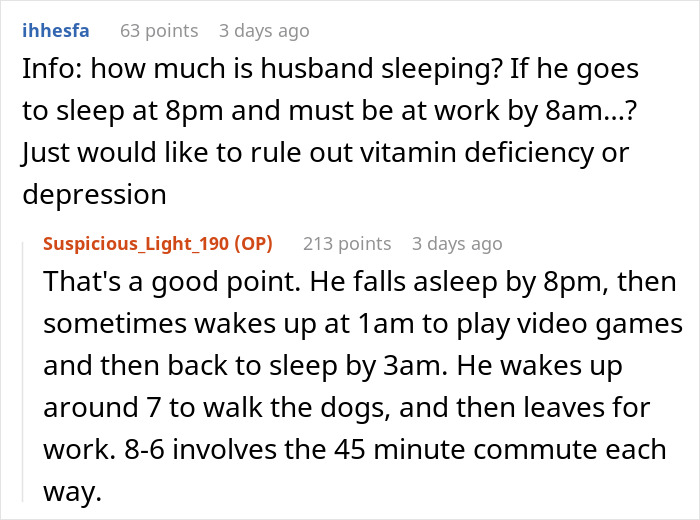 ihhesfa 63 points 3 days ago

Info: how much is husband sleeping? If he goes to sleep at 8pm and must be at work by 8am...? Just would like to rule out vitamin deficiency or depression

Suspicious_Light_190 (OP) 213 points 3 days ago

That's a good point. He falls asleep by 8pm, then sometimes wakes up at 1am to play video games and then back to sleep by 3am. He wakes up around 7 to walk the dogs, and then leaves for work. 8-6 involves the 45 minute commute each way.